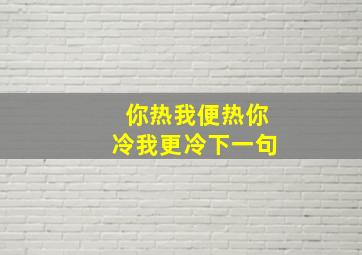 你热我便热你
冷我更冷下一句